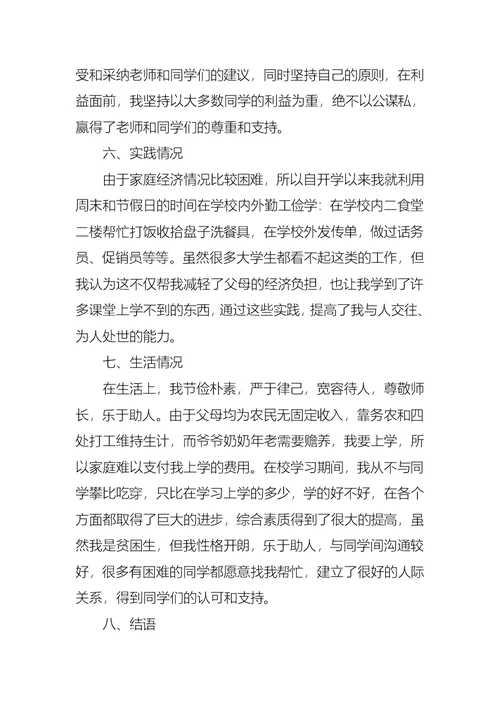 受和采纳老师和同学们的建议，同时坚持自己的原则，在利益面前，我坚持以大多数同学的利益为重，绝不以公谋私，赢得了老师和同学们的尊重和支持。

六、实践情况

由于家庭经济情况比较困难，所以自开学以来我就利用周末和节假日的时间在学校内外勤工俭学：在学校内二食堂二楼帮忙打饭收拾盘子洗餐具，在学校外发传单，做过话务员、促销员等等。虽然很多大学生都看不起这类的工作，但我认为这不仅帮我减轻了父母的经济负担，也让我学到了许多课堂上学不到的东西，通过这些实践，提高了我与人交往、为人处世的能力。

七、生活情况

在生活上，我节俭朴素，严于律己，宽容待人，尊敬师长，乐于助人。由于父母均为农民无固定收入，靠务农和四处打工维持生计，而爷爷奶奶年老需要赡养，我要上学，所以家庭难以支付我上学的费用。在校学习期间，我从不与同学攀比吃穿，只比在学习上学的多少，学的好不好，在各个方面都取得了巨大的进步，综合素质得到了很大的提高，虽然我是贫困生，但我性格开朗，乐于助人，与同学间沟通较好，很多有困难的同学都愿意找我帮忙，建立了很好的人际关系，得到同学们的认可和支持。

八、结语